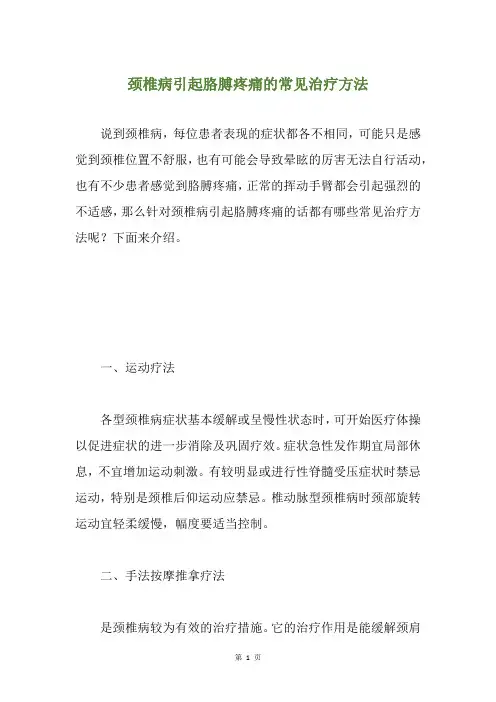 颈椎病引起胳膊疼痛的常见治疗方法

说到颈椎病，每位患者表现的症状都各不相同，可能只是感觉到颈椎位置不舒服，也有可能会导致晕眩的厉害无法自行活动，也有不少患者感觉到胳膊疼痛，正常的挥动手臂都会引起强烈的不适感，那么针对颈椎病引起胳膊疼痛的话都有哪些常见治疗方法呢？下面来介绍。

一、运动疗法

各型颈椎病症状基本缓解或呈慢性状态时，可开始医疗体操以促进症状的进一步消除及巩固疗效。症状急性发作期宜局部休息，不宜增加运动刺激。有较明显或进行性脊髓受压症状时禁忌运动，特别是颈椎后仰运动应禁忌。椎动脉型颈椎病时颈部旋转运动宜轻柔缓慢，幅度要适当控制。

二、手法按摩推拿疗法

是颈椎病较为有效的治疗措施。它的治疗作用是能缓解颈肩

第 1 页